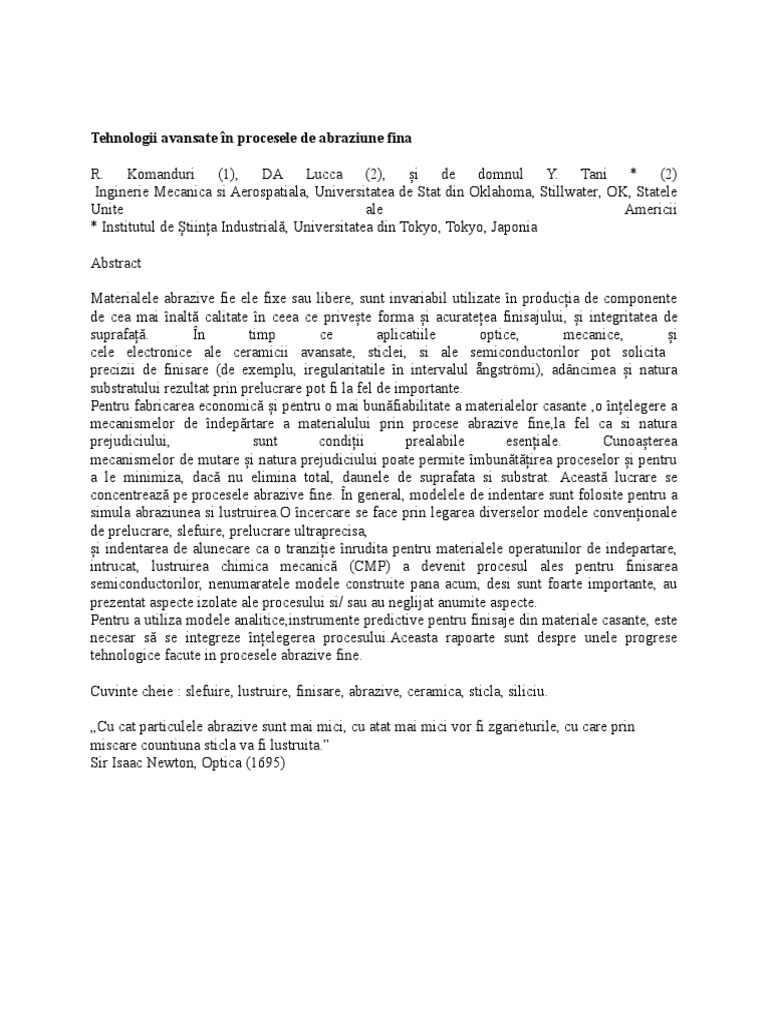 Tehnologii avansate în procesele de abraziune fina

R. Komanduri (1), DA Lucca (2), și de domnul Y. Tani * (2)
Inginerie Mecanica si Aerospatiala, Universitatea de Stat din Oklahoma, Stillwater, OK, Statele Unite ale Americii
* Institutul de Știința Industrială, Universitatea din Tokyo, Tokyo, Japonia

Abstract

Materialele abrazive fie ele fixe sau libere, sunt invariabil utilizate în producția de componente de cea mai înaltă calitate în ceea ce privește forma și acuratețea finisajului, și integritatea de suprafață. În timp ce aplicatiile optice, mecanice, și cele electronice ale ceramicii avansate, sticlei, si ale semiconductorilor pot solicita precizii de finisare (de exemplu, iregularitatile în intervalul ångströmi), adâncimea și natura substratului rezultat prin prelucrare pot fi la fel de importante.
Pentru fabricarea economică și pentru o mai bunăfiabilitate a materialelor casante ,o înțelegere a mecanismelor de îndepărtare a materialului prin procese abrazive fine,la fel ca si natura prejudiciului, sunt condiții prealabile esențiale. Cunoașterea mecanismelor de mutare și natura prejudiciului poate permite îmbunătățirea proceselor și pentru a le minimiza, dacă nu elimina total, daunele de suprafata si substrat. Această lucrare se concentrează pe procesele abrazive fine. În general, modelele de indentare sunt folosite pentru a simula abraziunea si lustruirea.O încercare se face prin legarea diverselor modele convenționale de prelucrare, slefuire, prelucrare ultraprecisa,
și indentarea de alunecare ca o tranziție înrudita pentru materialele operatunilor de indepartare, intrucat, lustruirea chimica mecanică (CMP) a devenit procesul ales pentru finisarea semiconductorilor, nenumaratele modele construite pana acum, desi sunt foarte importante, au prezentat aspecte izolate ale procesului si/ sau au neglijat anumite aspecte.
Pentru a utiliza modele analitice,instrumente predictive pentru finisaje din materiale casante, este necesar să se integreze înțelegerea procesului.Aceasta rapoarte sunt despre unele progrese tehnologice facute in procesele abrazive fine.

Cuvinte cheie : slefuire, lustruire, finisare, abrazive, ceramica, sticla, siliciu.

„Cu cat particulele abrazive sunt mai mici, cu atat mai mici vor fi zgarieturile, cu care prin miscare countiuna sticla va fi lustruita."
Sir Isaac Newton, Optica (1695)